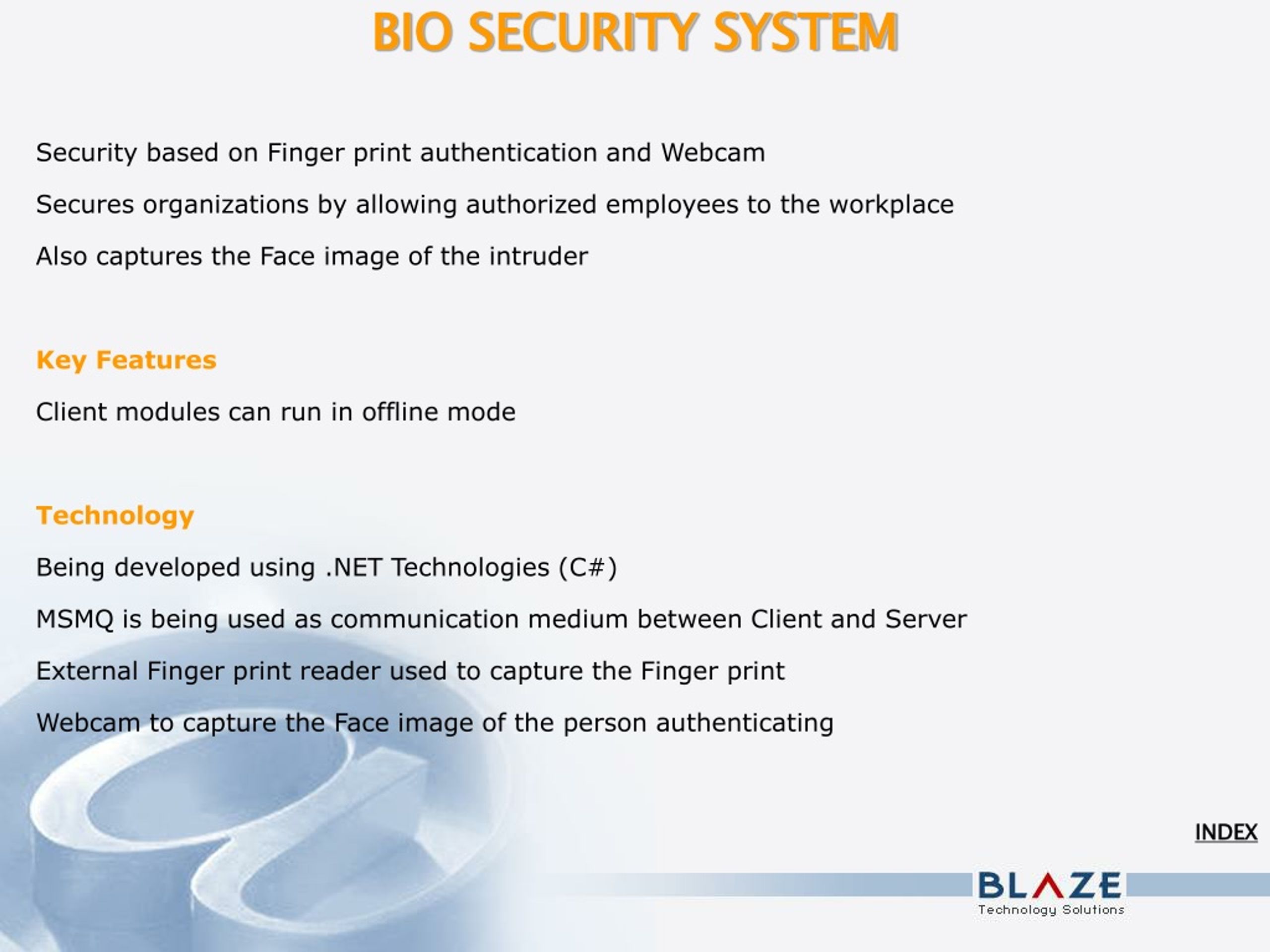 BIO SECURITY SYSTEM

Security based on Finger print authentication and Webcam

Secures organizations by allowing authorized employees to the workplace

Also captures the Face image of the intruder

Key Features

Client modules can run in offline mode

Technology

Being developed using .NET Technologies (C#)

MSMQ is being used as communication medium between Client and Server

External Finger print reader used to capture the Finger print

Webcam to capture the Face image of the person authenticating

INDEX

BLAZE
Technology Solutions